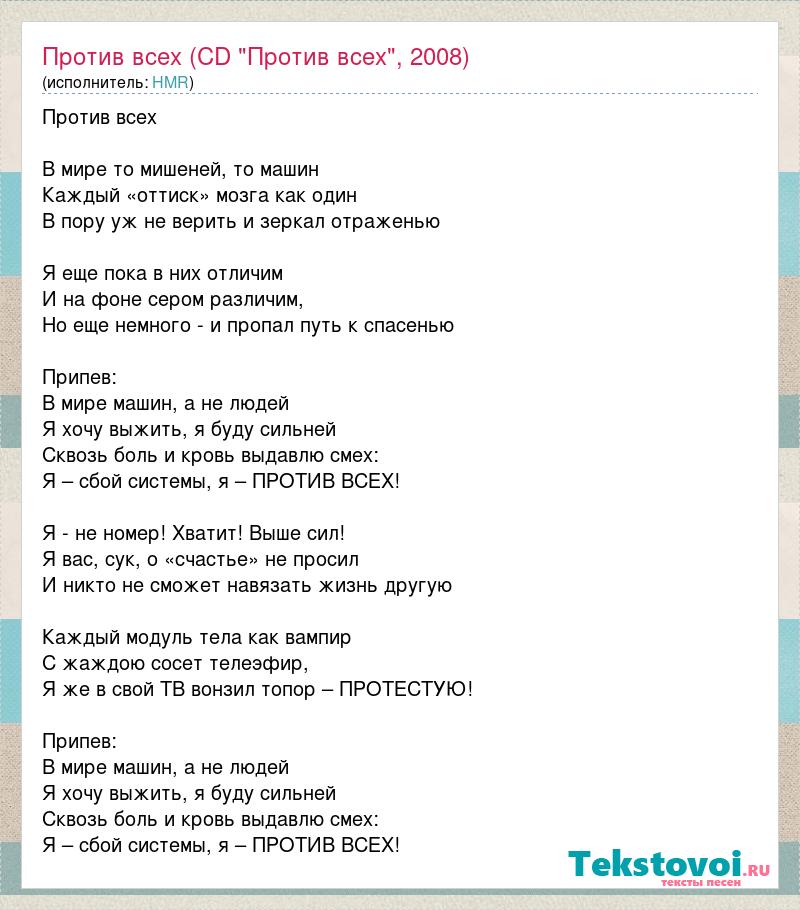 Против всех (CD "Против всех", 2008)
(исполнитель: HMR)

Против всех

В мире то мишеней, то машин
Каждый «оттиск» мозга как один
В пору уж не верить и зеркал отраженью

Я еще пока в них отличим
И на фоне сером различим,
Но еще немного - и пропал путь к спасенью

Припев:
В мире машин, а не людей
Я хочу выжить, я буду сильней
Сквозь боль и кровь выдавлю смех:
Я – сбой системы, я – ПРОТИВ ВСЕХ!

Я - не номер! Хватит! Выше сил!
Я вас, сук, о «счастье» не просил
И никто не сможет навязать жизнь другую

Каждый модуль тела как вампир
С жаждою сосет телеэфир,
Я же в свой ТВ вонзил топор – ПРОТЕСТУЮ!

Припев:
В мире машин, а не людей
Я хочу выжить, я буду сильней
Сквозь боль и кровь выдавлю смех:
Я – сбой системы, я – ПРОТИВ ВСЕХ!

Tekstovoi.ru
тексты песен